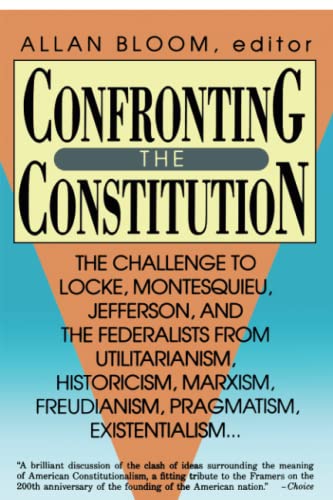 ALLAN BLOOM, editor

CONFRONTING THE CONSTITUTION

THE CHALLENGE TO LOCKE, MONTESQUIEU, JEFFERSON, AND THE FEDERALISTS FROM UTILITARIANISM, HISTORICISM, MARXISM, FREUDIANISM, PRAGMATISM, EXISTENTIALISM...

"A brilliant discussion of the clash of ideas surrounding the meaning of American Constitutionalism, a fitting tribute to the Framers on the 200th anniversary of the founding of the American nation." –Choice